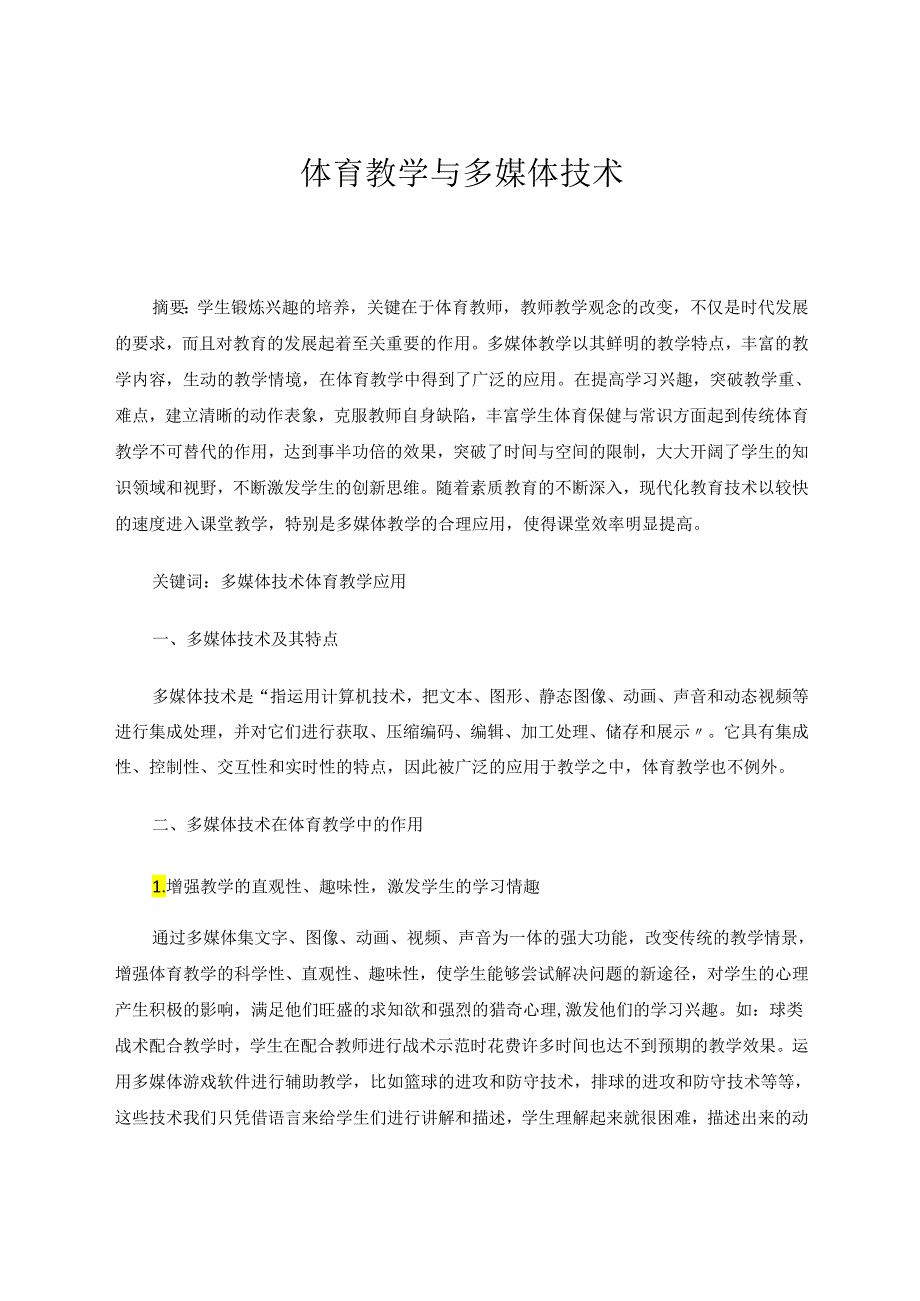 体育教学与多媒体技术

摘要：学生锻炼兴趣的培养，关键在于体育教师，教师教学观念的改变，不仅是时代发展的要求，而且对教育的发展起着至关重要的作用。多媒体教学以其鲜明的教学特点，丰富的教学内容，生动的教学情境，在体育教学中得到了广泛的应用。在提高学习兴趣，突破教学重、难点，建立清晰的动作表象，克服教师自身缺陷，丰富学生体育保健与常识方面起到传统体育教学不可替代的作用，达到事半功倍的效果，突破了时间与空间的限制，大大开阔了学生的知识领域和视野，不断激发学生的创新思维。随着素质教育的不断深入，现代化教育技术以较快的速度进入课堂教学，特别是多媒体教学的合理应用，使得课堂效率明显提高。

关键词：多媒体技术体育教学应用

一、多媒体技术及其特点

多媒体技术是“指运用计算机技术，把文本、图形、静态图像、动画、声音和动态视频等进行集成处理，并对它们进行获取、压缩编码、编辑、加工处理、储存和展示〃。它具有集成性、控制性、交互性和实时性的特点，因此被广泛的应用于教学之中，体育教学也不例外。

二、多媒体技术在体育教学中的作用

1.增强教学的直观性、趣味性，激发学生的学习情趣

通过多媒体集文字、图像、动画、视频、声音为一体的强大功能，改变传统的教学情景，增强体育教学的科学性、直观性、趣味性，使学生能够尝试解决问题的新途径，对学生的心理产生积极的影响，满足他们旺盛的求知欲和强烈的猎奇心理,激发他们的学习兴趣。如：球类战术配合教学时，学生在配合教师进行战术示范时花费许多时间也达不到预期的教学效果。运用多媒体游戏软件进行辅助教学，比如篮球的进攻和防守技术，排球的进攻和防守技术等等，这些技术我们只凭借语言来给学生们进行讲解和描述，学生理解起来就很困难，描述出来的动